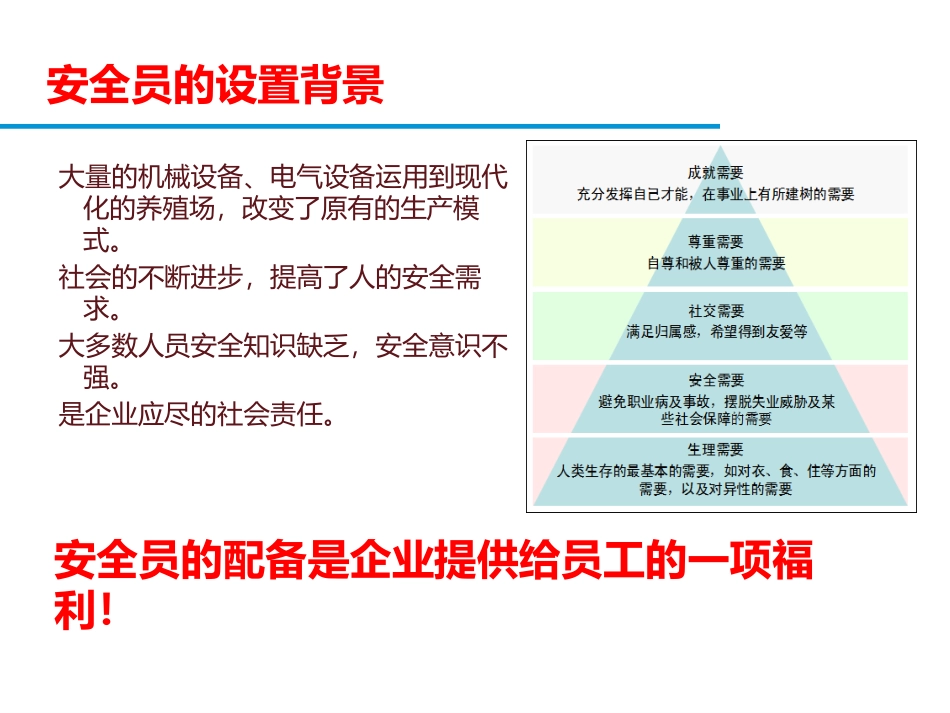 安全员的设置背景

大量的机械设备、电气设备运用到现代化的养殖场，改变了原有的生产模式。

社会的不断进步，提高了人的安全需求。

大多数人员安全知识缺乏，安全意识不强。

是企业应尽的社会责任。

成就需要
充分发挥自己才能，在事业上有所建树的需要

尊重需要
自尊和被人尊重的需要

社交需要
满足归属感，希望得到友爱等

安全需要
避免职业病及事故，摆脱失业威胁及某些社会保障的需要

生理需要
人类生存的最基本的需要，如对衣、食、住等方面的需要，以及对异性的需要

安全员的配备是企业提供给员工的一项福利！